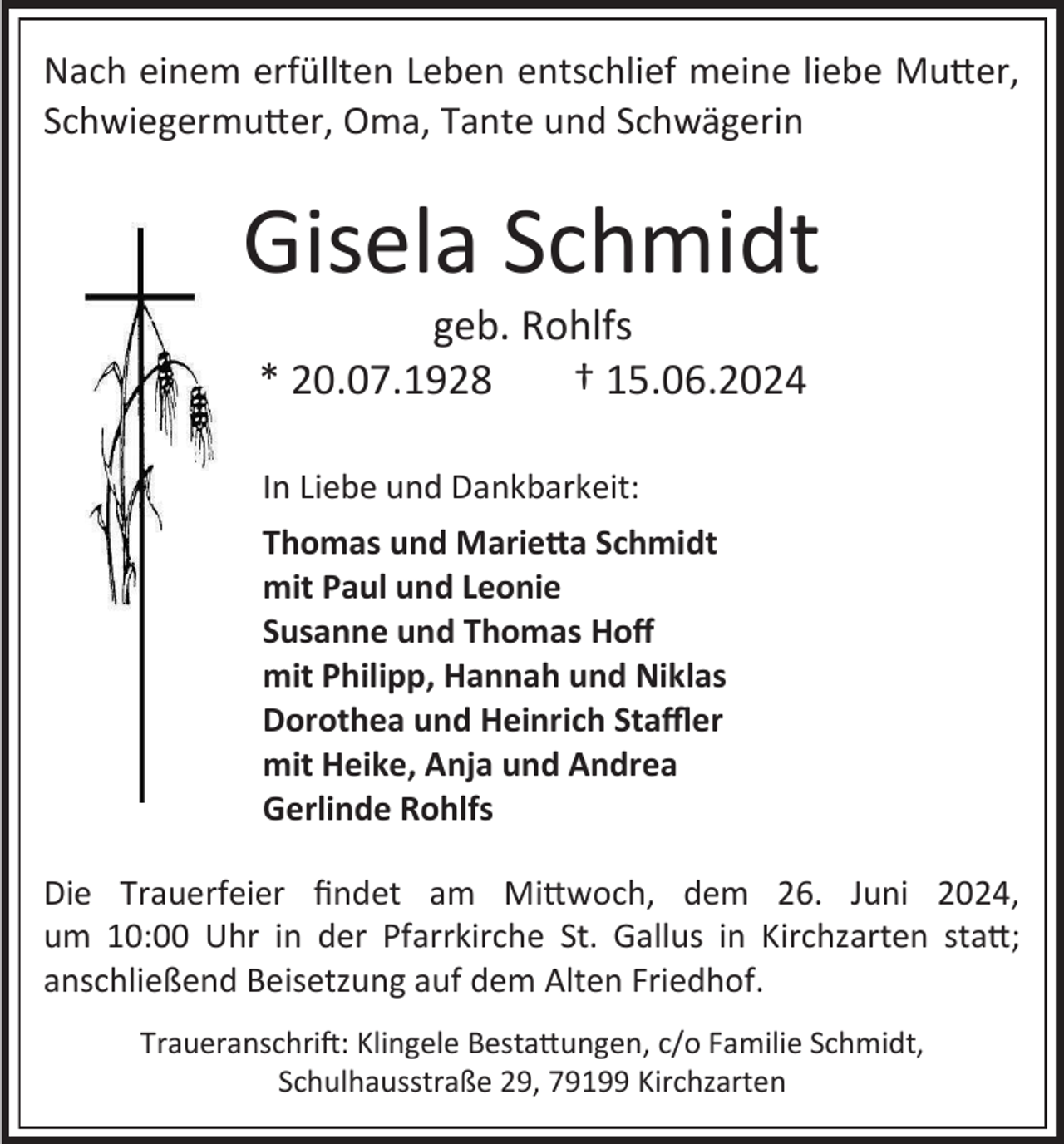 Nach einem erfüllten Leben entschlief meine liebe Mutter, Schwiegermutter, Oma, Tante und Schwägerin

Gisela Schmidt

geb. Rohlfs

* 20.07.1928 † 15.06.2024

In Liebe und Dankbarkeit:

Thomas und Marietta Schmidt
mit Paul und Leonie
Susanne und Thomas Hoff
mit Philipp, Hannah und Niklas
Dorothea und Heinrich Staffler
mit Heike, Anja und Andrea
Gerlinde Rohlfs

Die Trauerfeier findet am Mittwoch, dem 26. Juni 2024, um 10:00 Uhr in der Pfarrkirche St. Gallus in Kirchzarten statt; anschließend Beisetzung auf dem Alten Friedhof.

Traueranschrift: Klingele Bestattungen, c/o Familie Schmidt,
Schulhausstraße 29, 79199 Kirchzarten